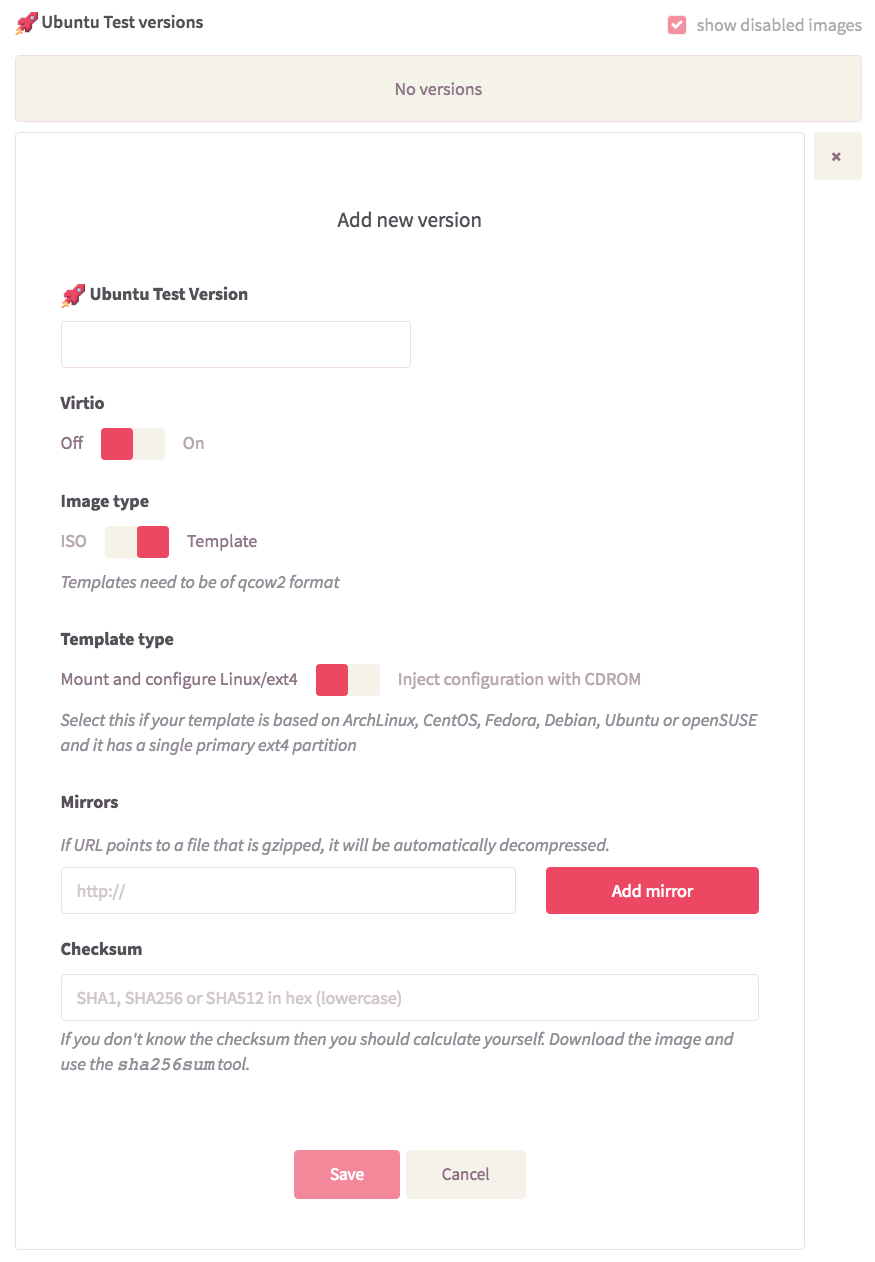 Ubuntu Test versions

show disabled images

No versions

×

Add new version

Ubuntu Test Version

Virtio

Off On

Image type

ISO Template

Templates need to be of qcow2 format

Template type

Mount and configure Linux/ext4 Inject configuration with CDROM

Select this if your template is based on ArchLinux, CentOS, Fedora, Debian, Ubuntu or openSUSE and it has a single primary ext4 partition

Mirrors

If URL points to a file that is gzipped, it will be automatically decompressed.

http://

Add mirror

Checksum

SHA1, SHA256 or SHA512 in hex (lowercase)

If you don't know the checksum then you should calculate yourself. Download the image and use the sha256sum tool.

Save

Cancel